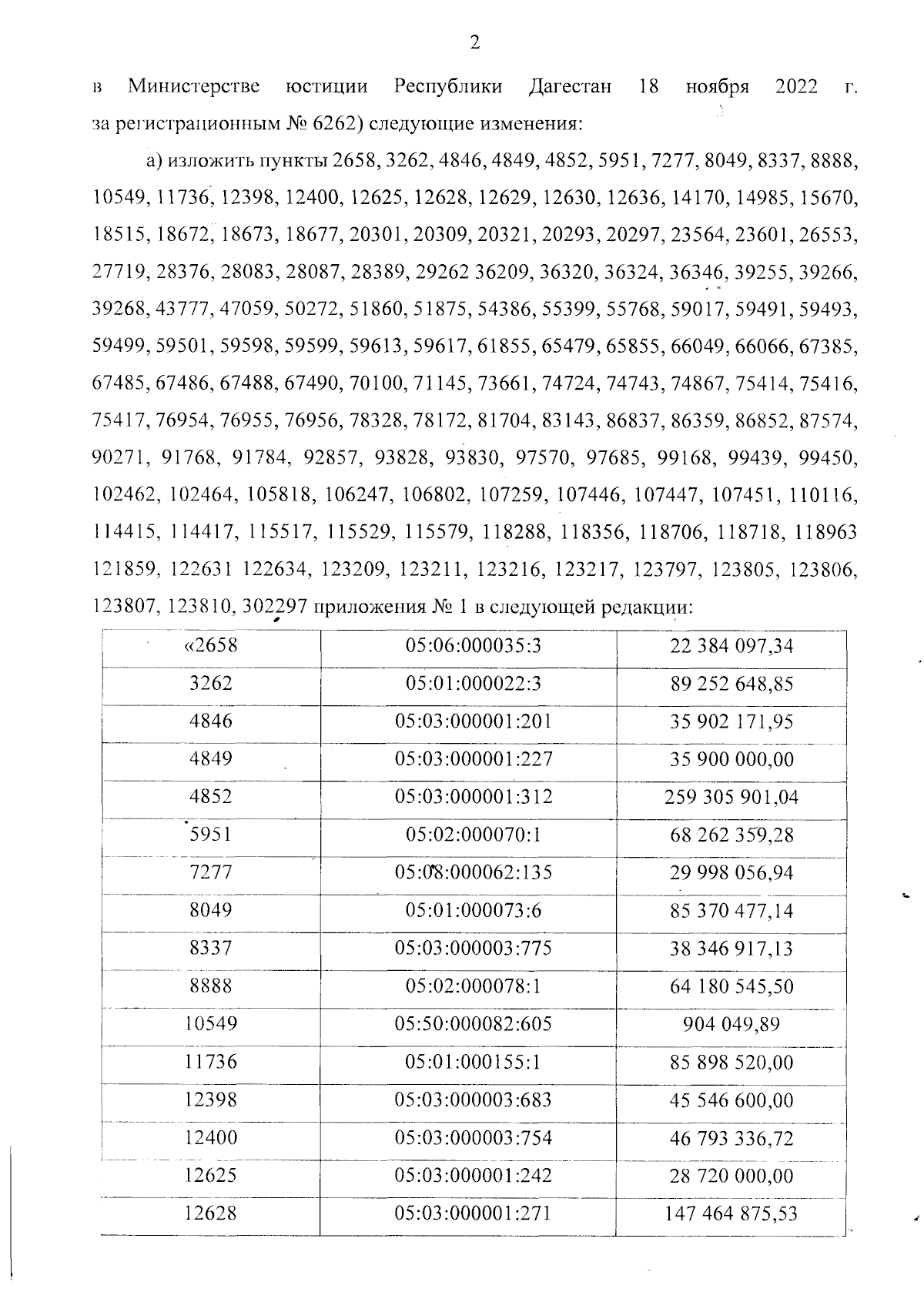 2

в Министерстве юстиции Республики Дагестан 18 ноября 2022 г. за регистрационным № 6262) следующие изменения:

а) изложить пункты 2658, 3262, 4846, 4849, 4852, 5951, 7277, 8049, 8337, 8888, 10549, 11736, 12398, 12400, 12625, 12628, 12629, 12630, 12636, 14170, 14985, 15670, 18515, 18672, 18673, 18677, 20301, 20309, 20321, 20293, 20297, 23564, 23601, 26553, 27719, 28376, 28083, 28087, 28389, 29262 36209, 36320, 36324, 36346, 39255, 39266, 39268, 43777, 47059, 50272, 51860, 51875, 54386, 55399, 55768, 59017, 59491, 59493, 59499, 59501, 59598, 59599, 59613, 59617, 61855, 65479, 65855, 66049, 66066, 67385, 67485, 67486, 67488, 67490, 70100, 71145, 73661, 74724, 74743, 74867, 75414, 75416, 75417, 76954, 76955, 76956, 78328, 78172, 81704, 83143, 86837, 86359, 86852, 87574, 90271, 91768, 91784, 92857, 93828, 93830, 97570, 97685, 99168, 99439, 99450, 102462, 102464, 105818, 106247, 106802, 107259, 107446, 107447, 107451, 110116, 114415, 114417, 115517, 115529, 115579, 118288, 118356, 118706, 118718, 118963 121859, 122631 122634, 123209, 123211, 123216, 123217, 123797, 123805, 123806, 123807, 123810, 302297 приложения № 1 в следующей редакции:

| «2658 | 05:06:000035:3 | 22 384 097,34 |
|---|---|---|
| 3262 | 05:01:000022:3 | 89 252 648,85 |
| 4846 | 05:03:000001:201 | 35 902 171,95 |
| 4849 | 05:03:000001:227 | 35 900 000,00 |
| 4852 | 05:03:000001:312 | 259 305 901,04 |
| 5951 | 05:02:000070:1 | 68 262 359,28 |
| 7277 | 05:08:000062:135 | 29 998 056,94 |
| 8049 | 05:01:000073:6 | 85 370 477,14 |
| 8337 | 05:03:000003:775 | 38 346 917,13 |
| 8888 | 05:02:000078:1 | 64 180 545,50 |
| 10549 | 05:50:000082:605 | 904 049,89 |
| 11736 | 05:01:000155:1 | 85 898 520,00 |
| 12398 | 05:03:000003:683 | 45 546 600,00 |
| 12400 | 05:03:000003:754 | 46 793 336,72 |
| 12625 | 05:03:000001:242 | 28 720 000,00 |
| 12628 | 05:03:000001:271 | 147 464 875,53 |